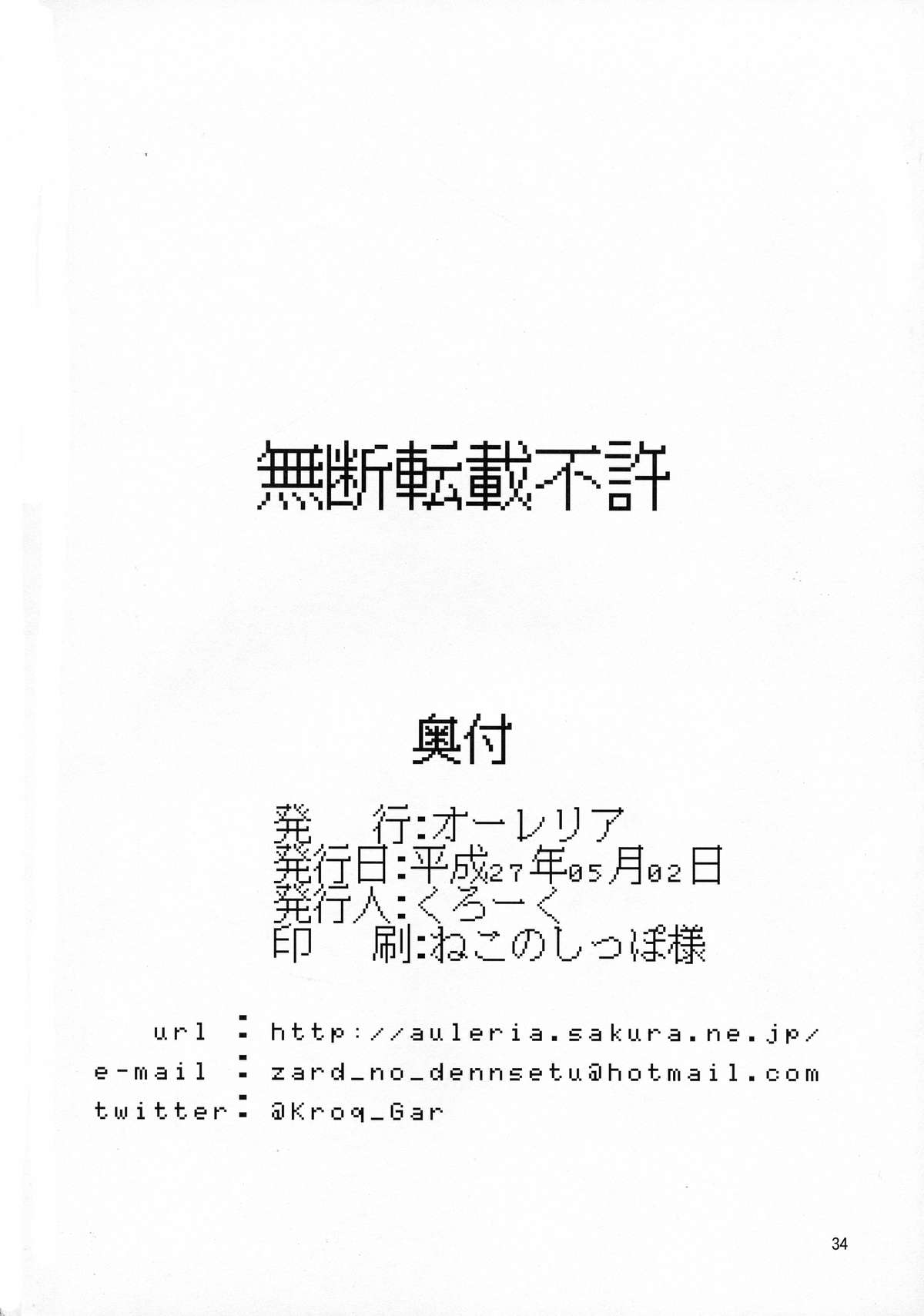 無断転載不許

奥付

発 行:オーレリア
発行日:平成27年05月02日
発行人:くろーく
印 刷:ねこのしっぽ様

url : http://auleria.sakura.ne.jp/
e-mail : zard_no_dennsetu@hotmail.com
twitter: @Kroq_Gar

34